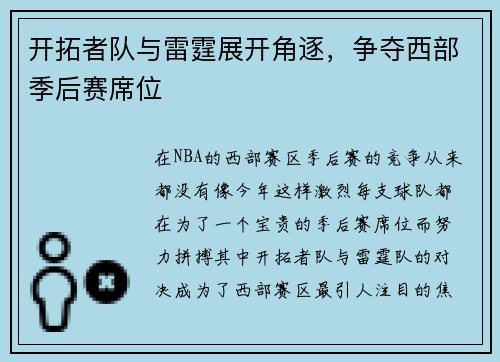 开拓者队与雷霆展开角逐，争夺西部季后赛席位

在NBA的西部赛区季后赛的竞争从来都没有像今年这样激烈每支球队都在为了一个宝贵的季后赛席位而努力拼搏其中开拓者队与雷霆队的对决成为了西部赛区最引人注目的焦